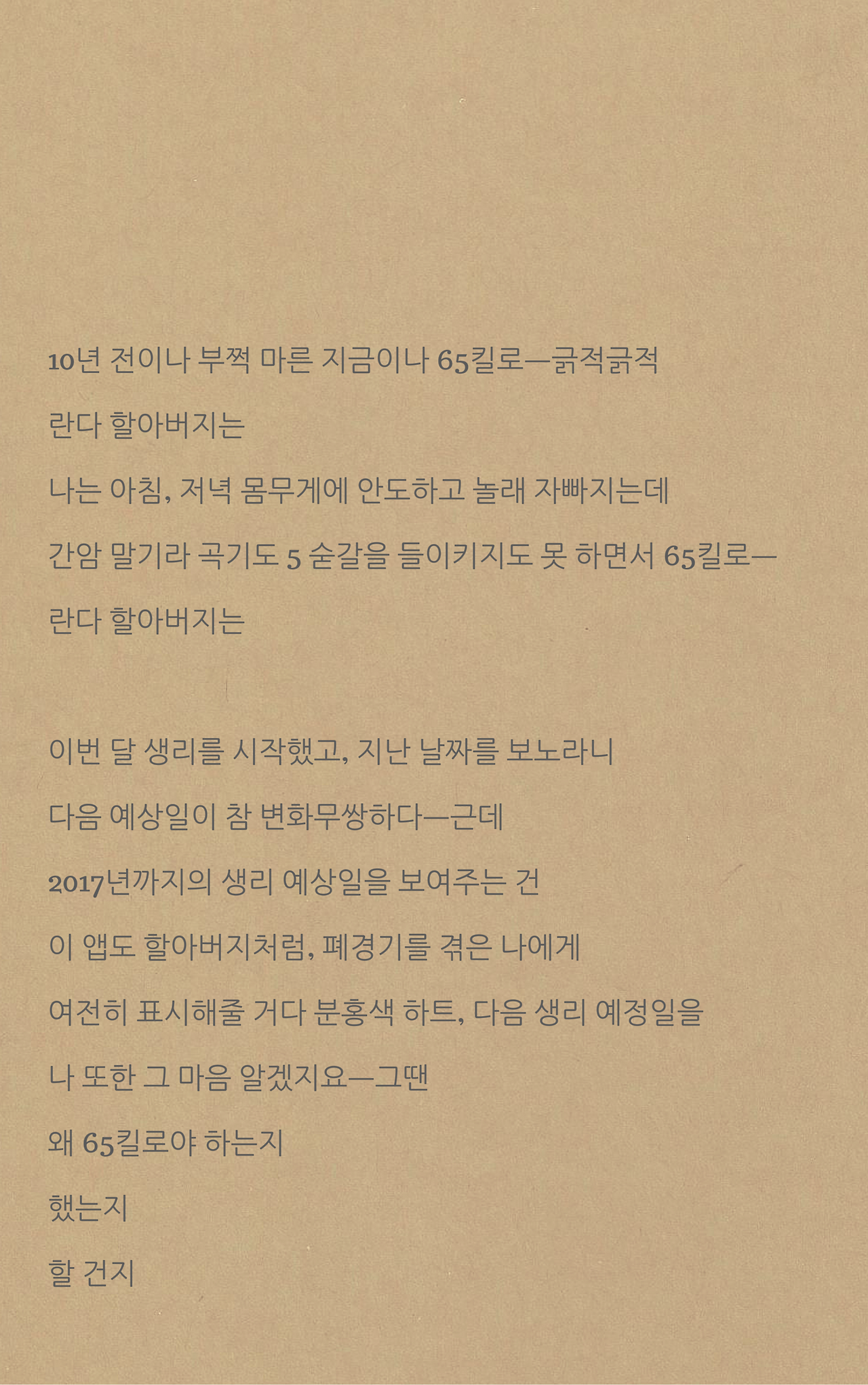 10년 전이나 부쩍 마른 지금이나 65킬로—긁적긁적

란다 할아버지는

나는 아침, 저녁 몸무게에 안도하고 놀래 자빠지는데

간암 말기라 곡기도 5 숟갈을 들이키지도 못 하면서 65킬로—

란다 할아버지는

이번 달 생리를 시작했고, 지난 날짜를 보노라니

다음 예상일이 참 변화무쌍하다—근데

2017년까지의 생리 예상일을 보여주는 건

이 앱도 할아버지처럼, 폐경기를 겪은 나에게

여전히 표시해줄 거다 분홍색 하트, 다음 생리 예정일을

나 또한 그 마음 알겠지요—그땐

왜 65킬로야 하는지

했는지

할 건지